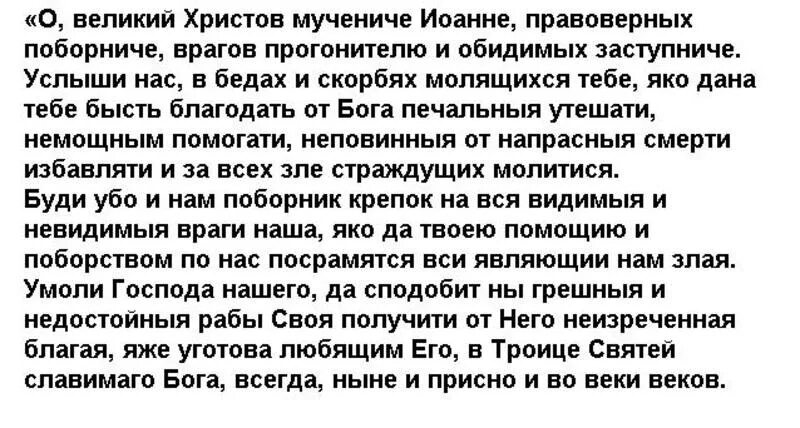 «О, великий Христов мучениче Иоанне, правоверных поборниче, врагов прогонителю и обидимых заступниче. Услыши нас, в бедах и скорбях молящихся тебе, яко дана тебе бысть благодать от Бога печальныя утешати, немощным помогати, неповинныя от напрасныя смерти избавляти и за всех зле страждущих молитися.
Буди убо и нам поборник крепок на вся видимыя и невидимыя враги наша, яко да твоею помощию и поборством по нас посрамятся вси являющии нам злая. Умоли Господа нашего, да сподобит ны грешныя и недостойныя рабы Своя получити от Него неизреченная благая, яже уготова любящим Его, в Троице Святей славимаго Бога, всегда, ныне и присно и во веки веков.